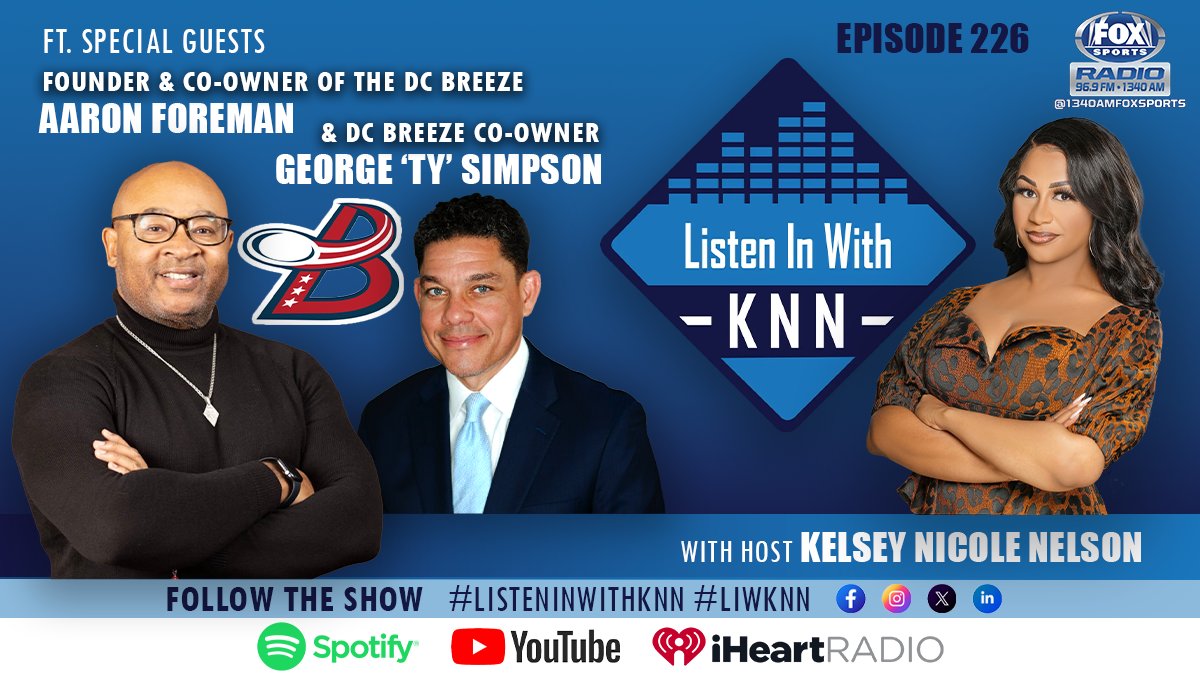 FT. SPECIAL GUESTS
FOUNDER & CO-OWNER OF THE DC BREEZE
AARON FOREMAN
& DC BREEZE CO-OWNER
GEORGE 'TY' SIMPSON

EPISODE 226

FOX SPORTS RADIO 96.9 FM • 1340 AM
@1340AMFOXSPORTS

Listen In With
KNN

WITH HOST KELSEY NICOLE NELSON

FOLLOW THE SHOW #LISTENINWITHKNN #LIWKNN

Spotify YouTube iHeartRADIO